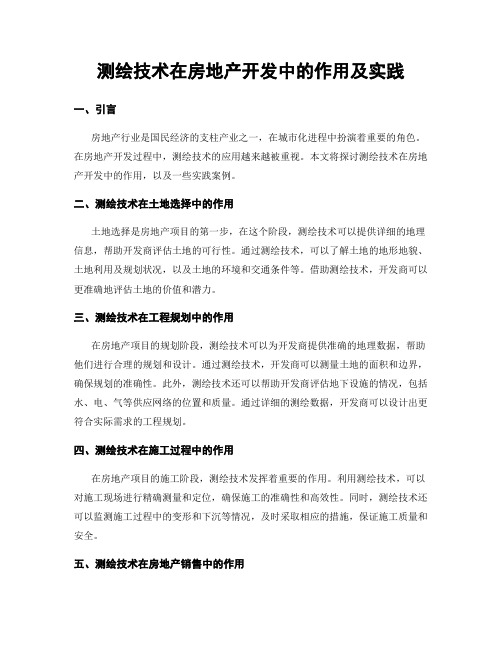 测绘技术在房地产开发中的作用及实践

一、引言

房地产行业是国民经济的支柱产业之一，在城市化进程中扮演着重要的角色。在房地产开发过程中，测绘技术的应用越来越被重视。本文将探讨测绘技术在房地产开发中的作用，以及一些实践案例。

二、测绘技术在土地选择中的作用

土地选择是房地产项目的第一步，在这个阶段，测绘技术可以提供详细的地理信息，帮助开发商评估土地的可行性。通过测绘技术，可以了解土地的地形地貌、土地利用及规划状况，以及土地的环境和交通条件等。借助测绘技术，开发商可以更准确地评估土地的价值和潜力。

三、测绘技术在工程规划中的作用

在房地产项目的规划阶段，测绘技术可以为开发商提供准确的地理数据，帮助他们进行合理的规划和设计。通过测绘技术，开发商可以测量土地的面积和边界，确保规划的准确性。此外，测绘技术还可以帮助开发商评估地下设施的情况，包括水、电、气等供应网络的位置和质量。通过详细的测绘数据，开发商可以设计出更符合实际需求的工程规划。

四、测绘技术在施工过程中的作用

在房地产项目的施工阶段，测绘技术发挥着重要的作用。利用测绘技术，可以对施工现场进行精确测量和定位，确保施工的准确性和高效性。同时，测绘技术还可以监测施工过程中的变形和下沉等情况，及时采取相应的措施，保证施工质量和安全。

五、测绘技术在房地产销售中的作用